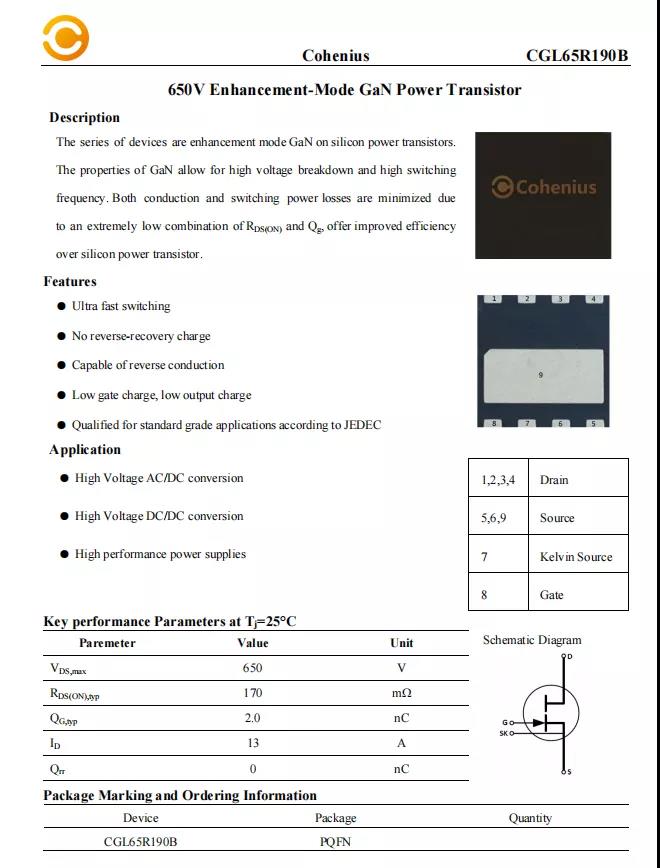 Cohenius CGL65R190B

650V Enhancement-Mode GaN Power Transistor

Description

The series of devices are enhancement mode GaN on silicon power transistors. The properties of GaN allow for high voltage breakdown and high switching frequency. Both conduction and switching power losses are minimized due to an extremely low combination of $R_{DS(ON)}$ and $Q_g$, offer improved efficiency over silicon power transistor.

Cohenius

Features

● Ultra fast switching

● No reverse-recovery charge

● Capable of reverse conduction

● Low gate charge, low output charge

● Qualified for standard grade applications according to JEDEC

1 2 3 4
9
8 7 6 5

Application

● High Voltage AC/DC conversion

● High Voltage DC/DC conversion

● High performance power supplies

| 1,2,3,4 | Drain |
|---|---|
| 5,6,9 | Source |
| 7 | Kelvin Source |
| 8 | Gate |

Key performance Parameters at $T_j$=25°C

| Paremeter | Value | Unit |
|---|---|---|
| $V_{DS,max}$ | 650 | V |
| $R_{DS(ON),typ}$ | 170 | mΩ |
| $Q_{G,typ}$ | 2.0 | nC |
| $I_D$ | 13 | A |
| $Q_{rr}$ | 0 | nC |

Schematic Diagram

D
G
SK
S

Package Marking and Ordering Information

| Device | Package | Quantity |
|---|---|---|
| CGL65R190B | PQFN | |